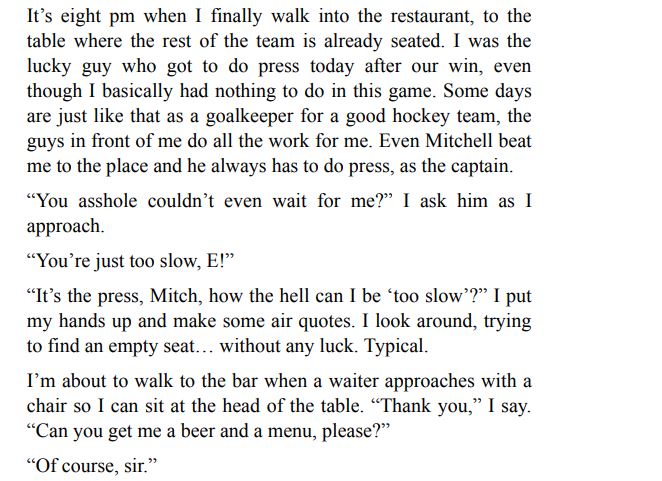 It's eight pm when I finally walk into the restaurant, to the table where the rest of the team is already seated. I was the lucky guy who got to do press today after our win, even though I basically had nothing to do in this game. Some days are just like that as a goalkeeper for a good hockey team, the guys in front of me do all the work for me. Even Mitchell beat me to the place and he always has to do press, as the captain.

"You asshole couldn't even wait for me?" I ask him as I approach.

"You're just too slow, E!"

"It's the press, Mitch, how the hell can I be 'too slow'?" I put my hands up and make some air quotes. I look around, trying to find an empty seat… without any luck. Typical.

I'm about to walk to the bar when a waiter approaches with a chair so I can sit at the head of the table. "Thank you," I say. "Can you get me a beer and a menu, please?"

"Of course, sir."